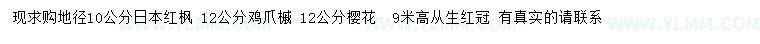 现求购地径10公分日本红枫 12公分鸡爪槭 12公分樱花 9米高从生红冠 有真实的请联系

WWW.YLMM.COM